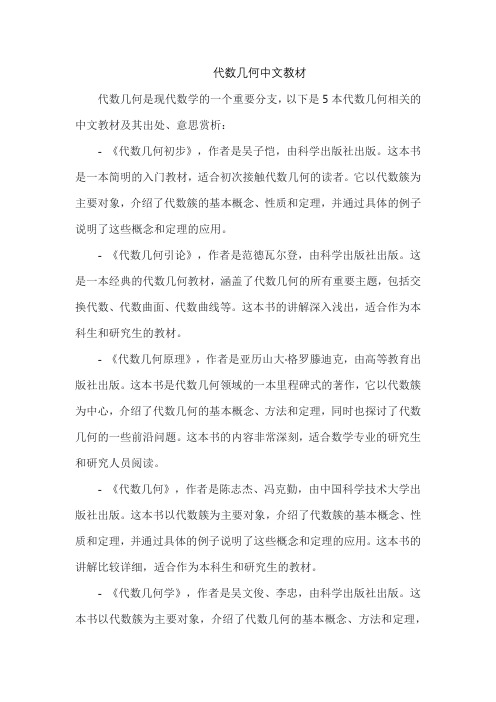 代数几何中文教材

代数几何是现代数学的一个重要分支，以下是 5 本代数几何相关的中文教材及其出处、意思赏析：

- 《代数几何初步》，作者是吴子恺，由科学出版社出版。这本书是一本简明的入门教材，适合初次接触代数几何的读者。它以代数簇为主要对象，介绍了代数簇的基本概念、性质和定理，并通过具体的例子说明了这些概念和定理的应用。

- 《代数几何引论》，作者是范德瓦尔登，由科学出版社出版。这是一本经典的代数几何教材，涵盖了代数几何的所有重要主题，包括交换代数、代数曲面、代数曲线等。这本书的讲解深入浅出，适合作为本科生和研究生的教材。

- 《代数几何原理》，作者是亚历山大·格罗滕迪克，由高等教育出版社出版。这本书是代数几何领域的一本里程碑式的著作，它以代数簇为中心，介绍了代数几何的基本概念、方法和定理，同时也探讨了代数几何的一些前沿问题。这本书的内容非常深刻，适合数学专业的研究生和研究人员阅读。

- 《代数几何》，作者是陈志杰、冯克勤，由中国科学技术大学出版社出版。这本书以代数簇为主要对象，介绍了代数簇的基本概念、性质和定理，并通过具体的例子说明了这些概念和定理的应用。这本书的讲解比较详细，适合作为本科生和研究生的教材。

- 《代数几何学》，作者是吴文俊、李忠，由科学出版社出版。这本书以代数簇为主要对象，介绍了代数几何的基本概念、方法和定理，